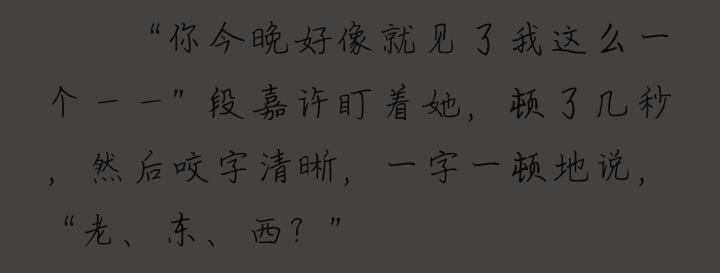 “你今晚好像就见了我这么一个——”段嘉许盯着她，顿了几秒，然后咬字清晰，一字一顿地说，“老、东、西？”